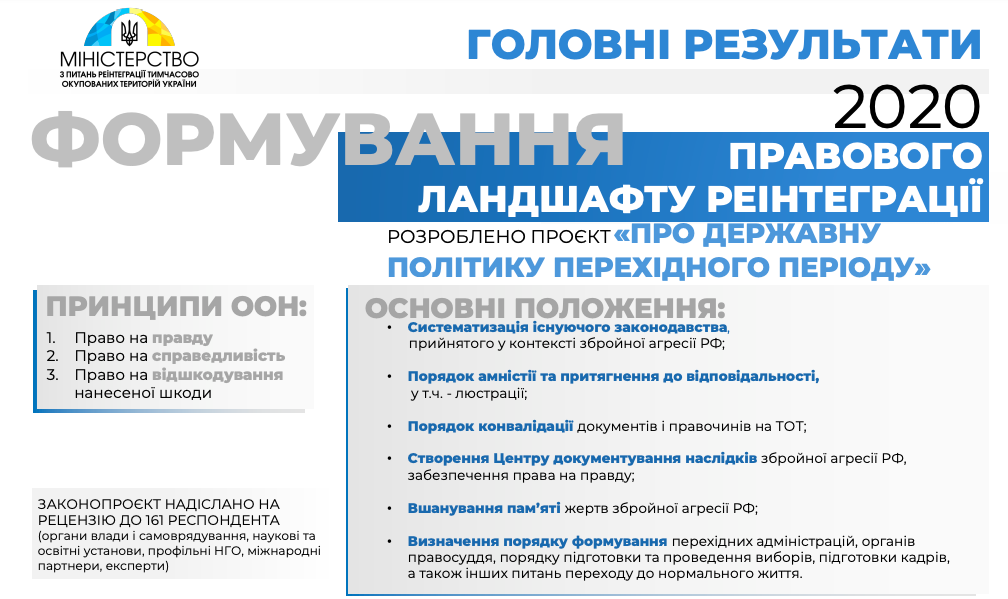 МІНІСТЕРСТВО
З ПИТАНЬ РЕІНТЕГРАЦІЇ ТИМЧАСОВО ОКУПОВАНИХ ТЕРИТОРІЙ УКРАЇНИ

ГОЛОВНІ РЕЗУЛЬТАТИ
2020

ФОРМУВАННЯ ПРАВОВОГО ЛАНДШАФТУ РЕІНТЕГРАЦІЇ

РОЗРОБЛЕНО ПРОЄКТ «ПРО ДЕРЖАВНУ ПОЛІТИКУ ПЕРЕХІДНОГО ПЕРІОДУ»

ПРИНЦИПИ ООН:
1. Право на правду
2. Право на справедливість
3. Право на відшкодування нанесеної шкоди

ЗАКОНОПРОЄКТ НАДІСЛАНО НА РЕЦЕНЗІЮ ДО 161 РЕСПОНДЕНТА
(органи влади і самоврядування, наукові та освітні установи, профільні НГО, міжнародні партнери, експерти)

ОСНОВНІ ПОЛОЖЕННЯ:
• Систематизація існуючого законодавства, прийнятого у контексті збройної агресії РФ;
• Порядок амністії та притягнення до відповідальності, у т.ч. - люстрації;
• Порядок конвалідації документів і правочинів на ТОТ;
• Створення Центру документування наслідків збройної агресії РФ, забезпечення права на правду;
• Вшанування пам'яті жертв збройної агресії РФ;
• Визначення порядку формування перехідних адміністрацій, органів правосуддя, порядку підготовки та проведення виборів, підготовки кадрів, а також інших питань переходу до нормального життя.